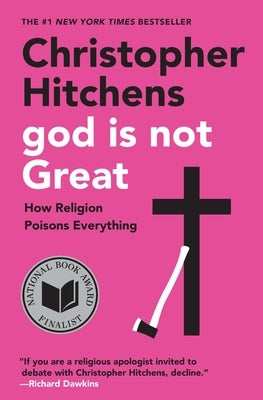 THE #1 NEW YORK TIMES BESTSELLER

Christopher Hitchens

god is not Great

How Religion Poisons Everything

NATIONAL BOOK AWARD FINALIST

"If you are a religious apologist invited to debate with Christopher Hitchens, decline."
—Richard Dawkins